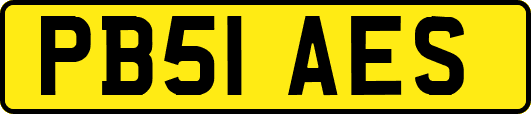 PB51 AES